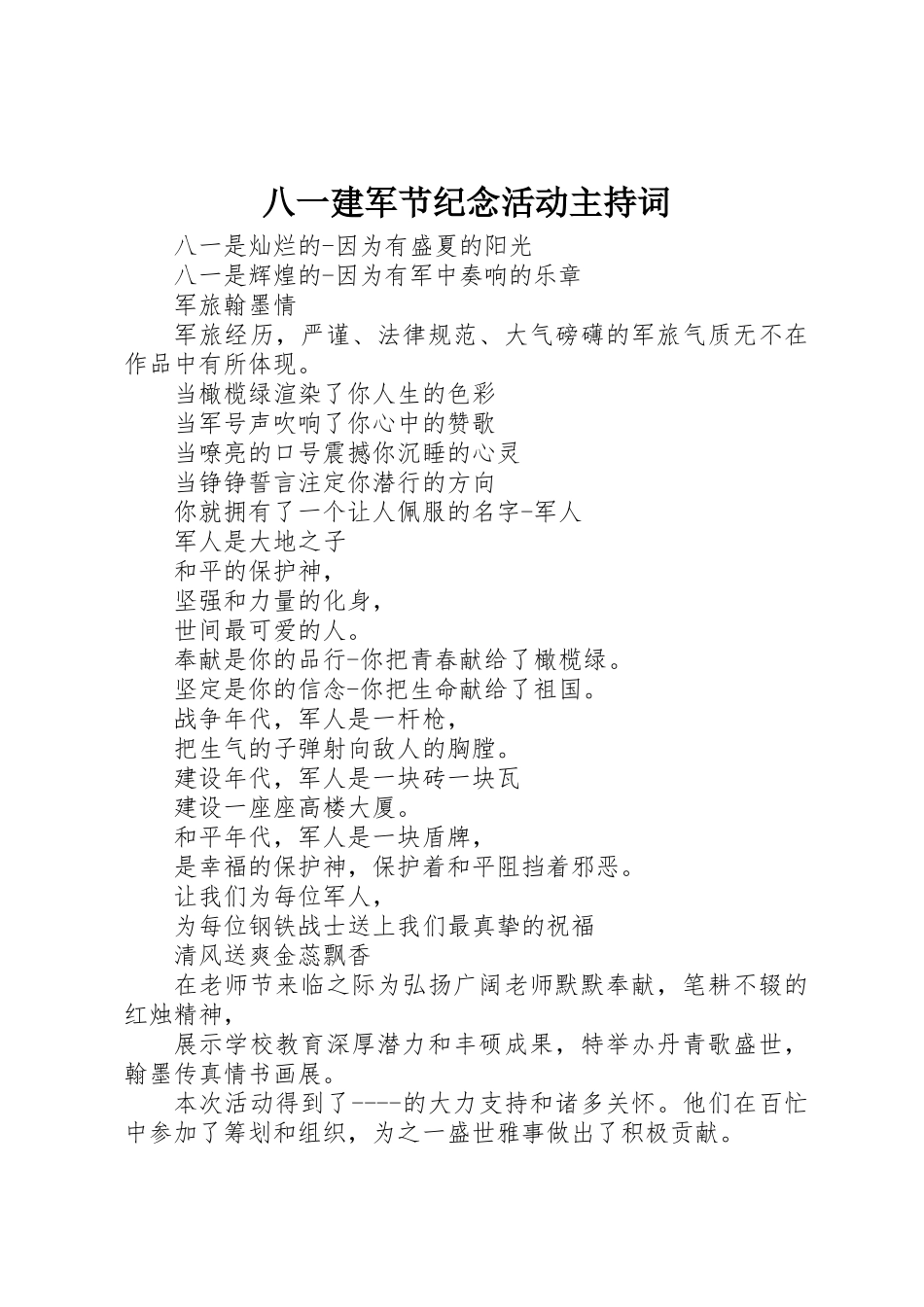 八一建军节纪念活动主持词

八一是灿烂的-因为有盛夏的阳光

八一是辉煌的-因为有军中奏响的乐章

军旅翰墨情

军旅经历，严谨、法律规范、大气磅礴的军旅气质无不在作品中有所体现。

当橄榄绿渲染了你人生的色彩

当军号声吹响了你心中的赞歌

当嘹亮的口号震撼你沉睡的心灵

当铮铮誓言注定你潜行的方向

你就拥有了一个让人佩服的名字-军人

军人是大地之子

和平的保护神，

坚强和力量的化身，

世间最可爱的人。

奉献是你的品行-你把青春献给了橄榄绿。

坚定是你的信念-你把生命献给了祖国。

战争年代，军人是一杆枪，

把生气的子弹射向敌人的胸膛。

建设年代，军人是一块砖一块瓦

建设一座座高楼大厦。

和平年代，军人是一块盾牌，

是幸福的保护神，保护着和平阻挡着邪恶。

让我们为每位军人，

为每位钢铁战士送上我们最真挚的祝福

清风送爽金蕊飘香

在老师节来临之际为弘扬广阔老师默默奉献，笔耕不辍的红烛精神，

展示学校教育深厚潜力和丰硕成果，特举办丹青歌盛世，翰墨传真情书画展。

本次活动得到了----的大力支持和诸多关怀。他们在百忙中参加了筹划和组织，为之一盛世雅事做出了积极贡献。